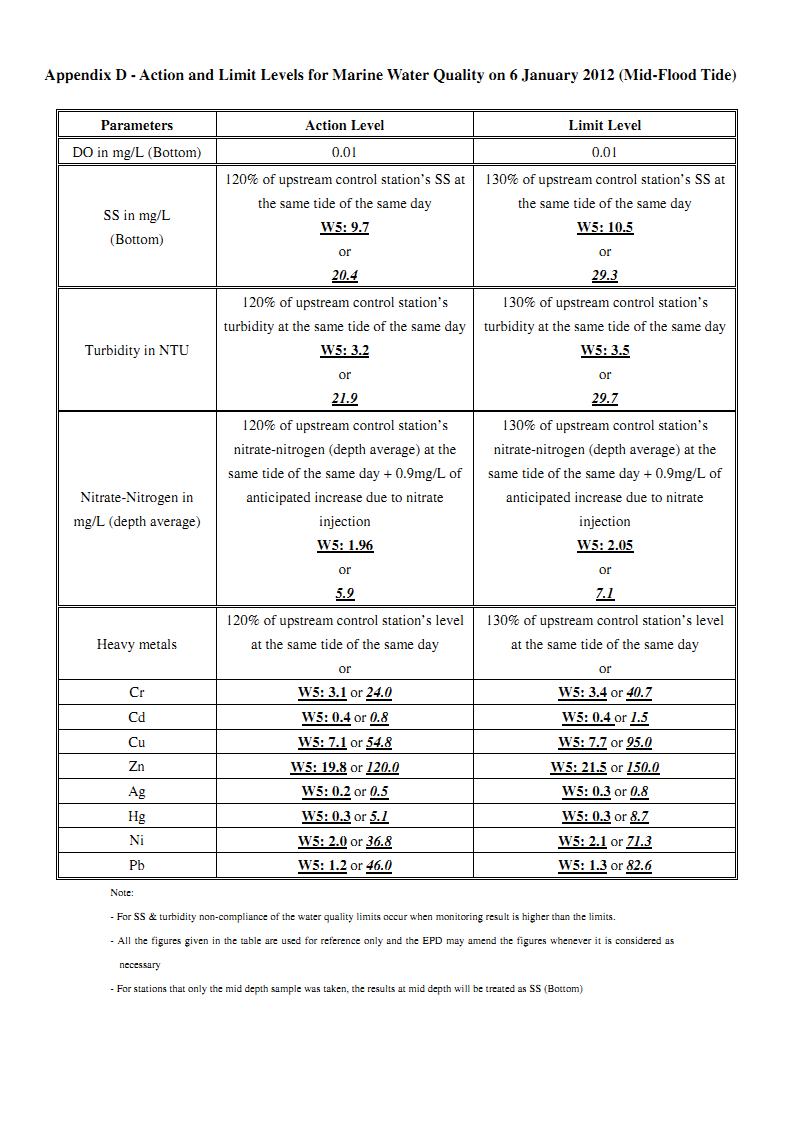 Appendix D - Action and Limit Levels for Marine Water Quality on 6 January 2012 (Mid-Flood Tide)

| Parameters | Action Level | Limit Level |
|---|---|---|
| DO in mg/L (Bottom) | 0.01 | 0.01 |
| SS in mg/L (Bottom) | 120% of upstream control station's SS at the same tide of the same day W5: 9.7 or 20.4 | 130% of upstream control station's SS at the same tide of the same day W5: 10.5 or 29.3 |
| Turbidity in NTU | 120% of upstream control station's turbidity at the same tide of the same day W5: 3.2 or 21.9 | 130% of upstream control station's turbidity at the same tide of the same day W5: 3.5 or 29.7 |
| Nitrate-Nitrogen in mg/L (depth average) | 120% of upstream control station's nitrate-nitrogen (depth average) at the same tide of the same day + 0.9mg/L of anticipated increase due to nitrate injection W5: 1.96 or 5.9 | 130% of upstream control station's nitrate-nitrogen (depth average) at the same tide of the same day + 0.9mg/L of anticipated increase due to nitrate injection W5: 2.05 or 7.1 |
| Heavy metals | 120% of upstream control station's level at the same tide of the same day or | 130% of upstream control station's level at the same tide of the same day or |
| Cr | W5: 3.1 or 24.0 | W5: 3.4 or 40.7 |
| Cd | W5: 0.4 or 0.8 | W5: 0.4 or 1.5 |
| Cu | W5: 7.1 or 54.8 | W5: 7.7 or 95.0 |
| Zn | W5: 19.8 or 120.0 | W5: 21.5 or 150.0 |
| Ag | W5: 0.2 or 0.5 | W5: 0.3 or 0.8 |
| Hg | W5: 0.3 or 5.1 | W5: 0.3 or 8.7 |
| Ni | W5: 2.0 or 36.8 | W5: 2.1 or 71.3 |
| Pb | W5: 1.2 or 46.0 | W5: 1.3 or 82.6 |

Note:

- For SS & turbidity non-compliance of the water quality limits occur when monitoring result is higher than the limits.

- All the figures given in the table are used for reference only and the EPD may amend the figures whenever it is considered as necessary

- For stations that only the mid depth sample was taken, the results at mid depth will be treated as SS (Bottom)